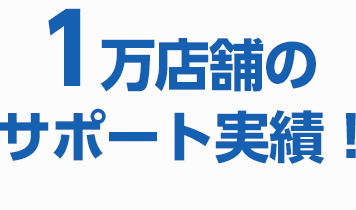 1万店舗の
サポート実績！